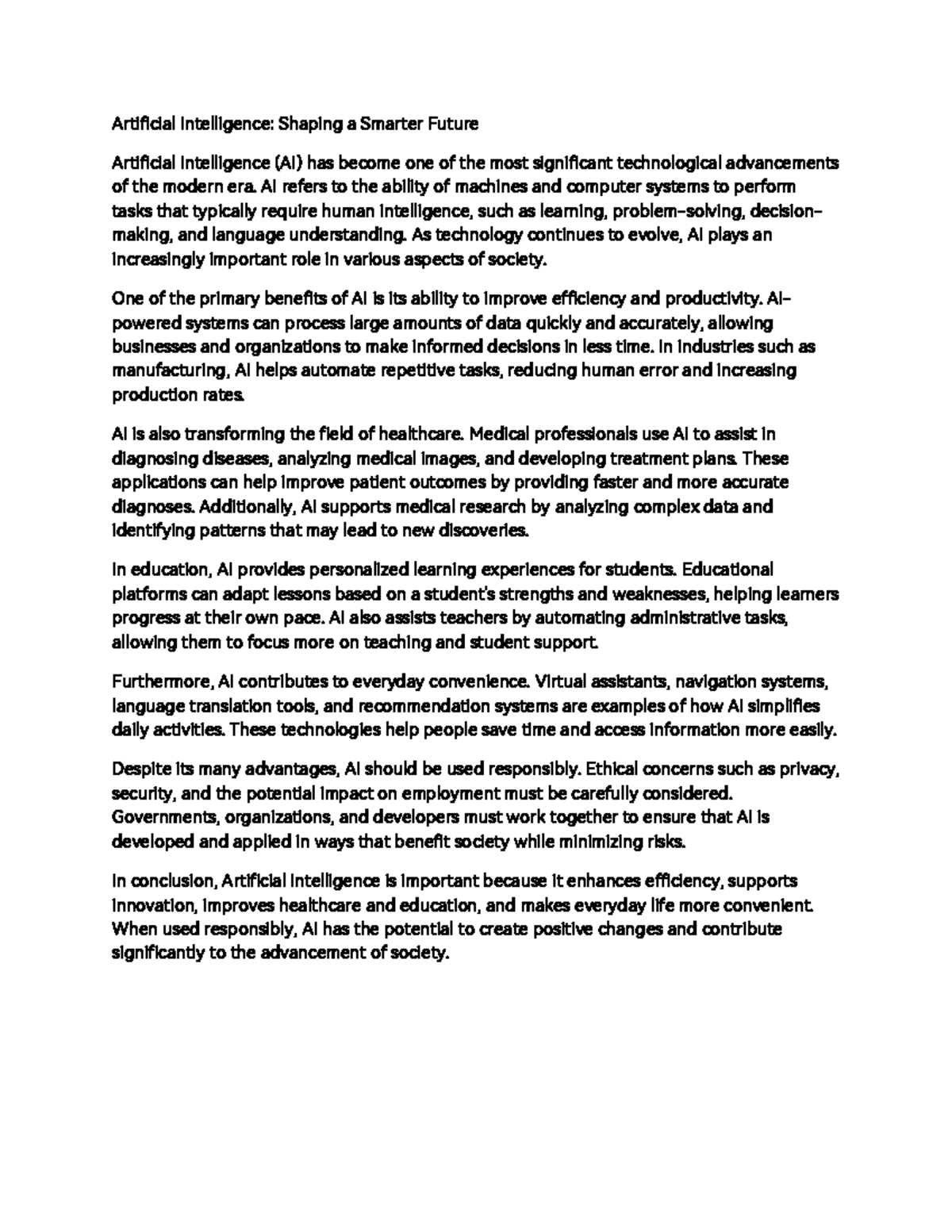 Artificial Intelligence: Shaping a Smarter Future

Artificial Intelligence (AI) has become one of the most significant technological advancements of the modern era. AI refers to the ability of machines and computer systems to perform tasks that typically require human intelligence, such as learning, problem-solving, decision-making, and language understanding. As technology continues to evolve, AI plays an increasingly important role in various aspects of society.

One of the primary benefits of AI is its ability to improve efficiency and productivity. AI-powered systems can process large amounts of data quickly and accurately, allowing businesses and organizations to make informed decisions in less time. In industries such as manufacturing, AI helps automate repetitive tasks, reducing human error and increasing production rates.

AI is also transforming the field of healthcare. Medical professionals use AI to assist in diagnosing diseases, analyzing medical images, and developing treatment plans. These applications can help improve patient outcomes by providing faster and more accurate diagnoses. Additionally, AI supports medical research by analyzing complex data and identifying patterns that may lead to new discoveries.

In education, AI provides personalized learning experiences for students. Educational platforms can adapt lessons based on a student's strengths and weaknesses, helping learners progress at their own pace. AI also assists teachers by automating administrative tasks, allowing them to focus more on teaching and student support.

Furthermore, AI contributes to everyday convenience. Virtual assistants, navigation systems, language translation tools, and recommendation systems are examples of how AI simplifies daily activities. These technologies help people save time and access information more easily.

Despite its many advantages, AI should be used responsibly. Ethical concerns such as privacy, security, and the potential impact on employment must be carefully considered. Governments, organizations, and developers must work together to ensure that AI is developed and applied in ways that benefit society while minimizing risks.

In conclusion, Artificial Intelligence is important because it enhances efficiency, supports innovation, improves healthcare and education, and makes everyday life more convenient. When used responsibly, AI has the potential to create positive changes and contribute significantly to the advancement of society.